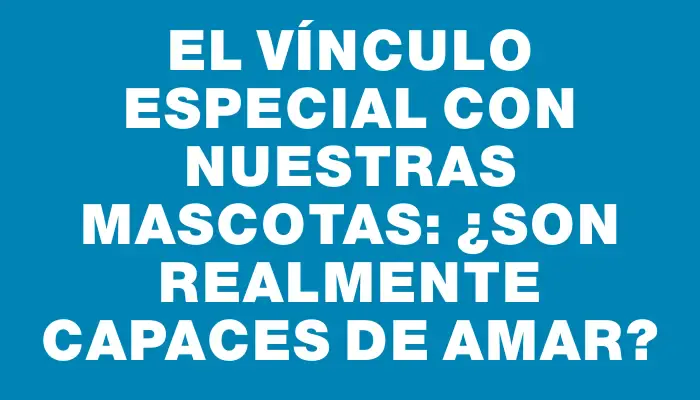 EL VÍNCULO ESPECIAL CON NUESTRAS MASCOTAS: ¿SON REALMENTE CAPACES DE AMAR?